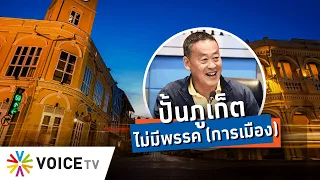 ปั้นภูเก็ต
ไม่มีพรรค (การเมือง)

VOICE TV